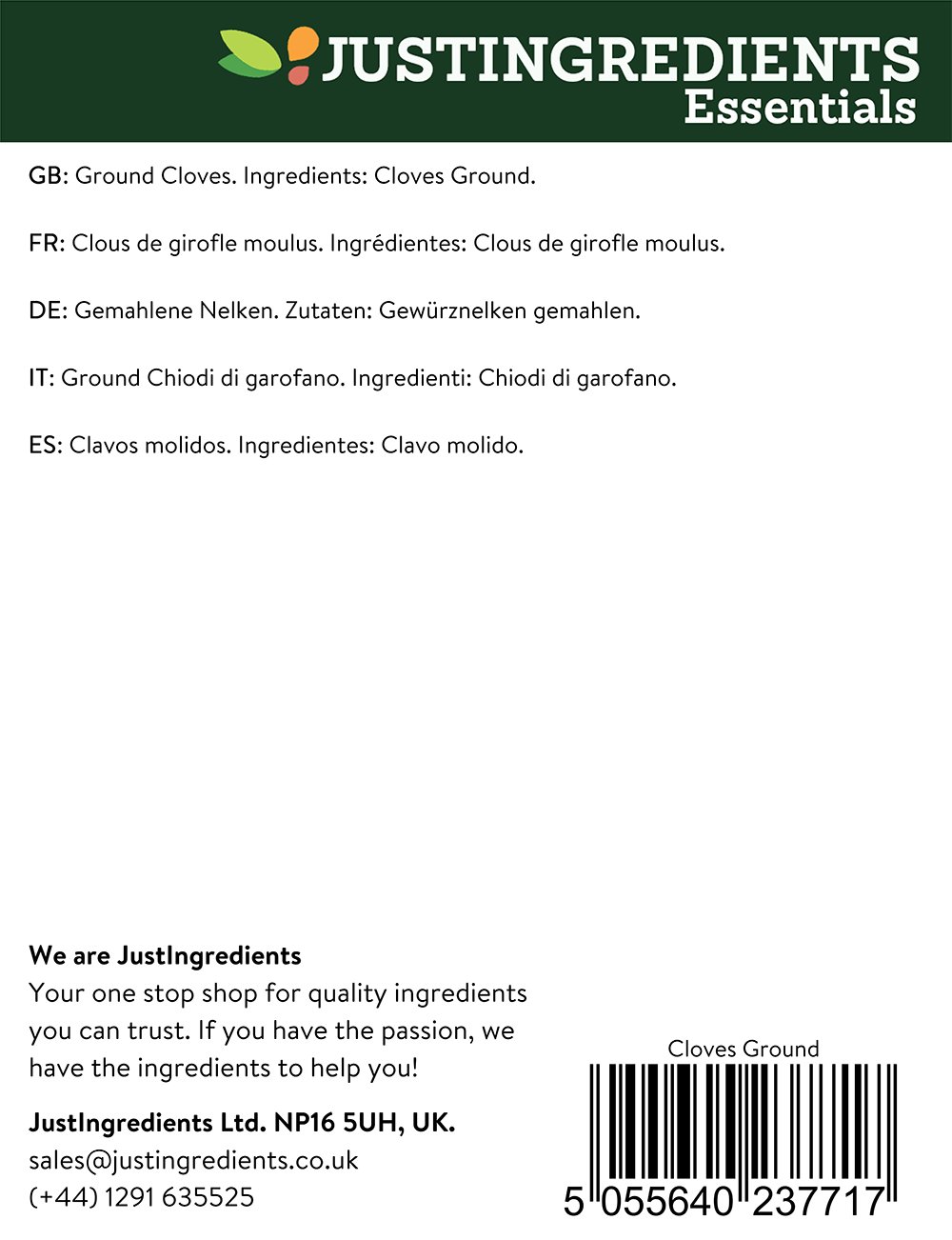 JUSTINGREDIENTS
Essentials

GB: Ground Cloves. Ingredients: Cloves Ground.

FR: Clous de girofle moulus. Ingrédientes: Clous de girofle moulus.

DE: Gemahlene Nelken. Zutaten: Gewürznelken gemahlen.

IT: Ground Chiodi di garofano. Ingredienti: Chiodi di garofano.

ES: Clavos molidos. Ingredientes: Clavo molido.

We are JustIngredients
Your one stop shop for quality ingredients you can trust. If you have the passion, we have the ingredients to help you!

JustIngredients Ltd. NP16 5UH, UK.
sales@justingredients.co.uk
(+44) 1291 635525

Cloves Ground
5 055640 237717